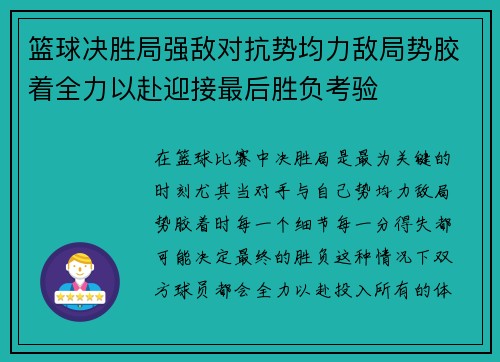 篮球决胜局强敌对抗势均力敌局势胶着全力以赴迎接最后胜负考验

在篮球比赛中决胜局是最为关键的时刻尤其当对手与自己势均力敌局势胶着时每一个细节每一分得失都可能决定最终的胜负这种情况下双方球员都会全力以赴投入所有的体